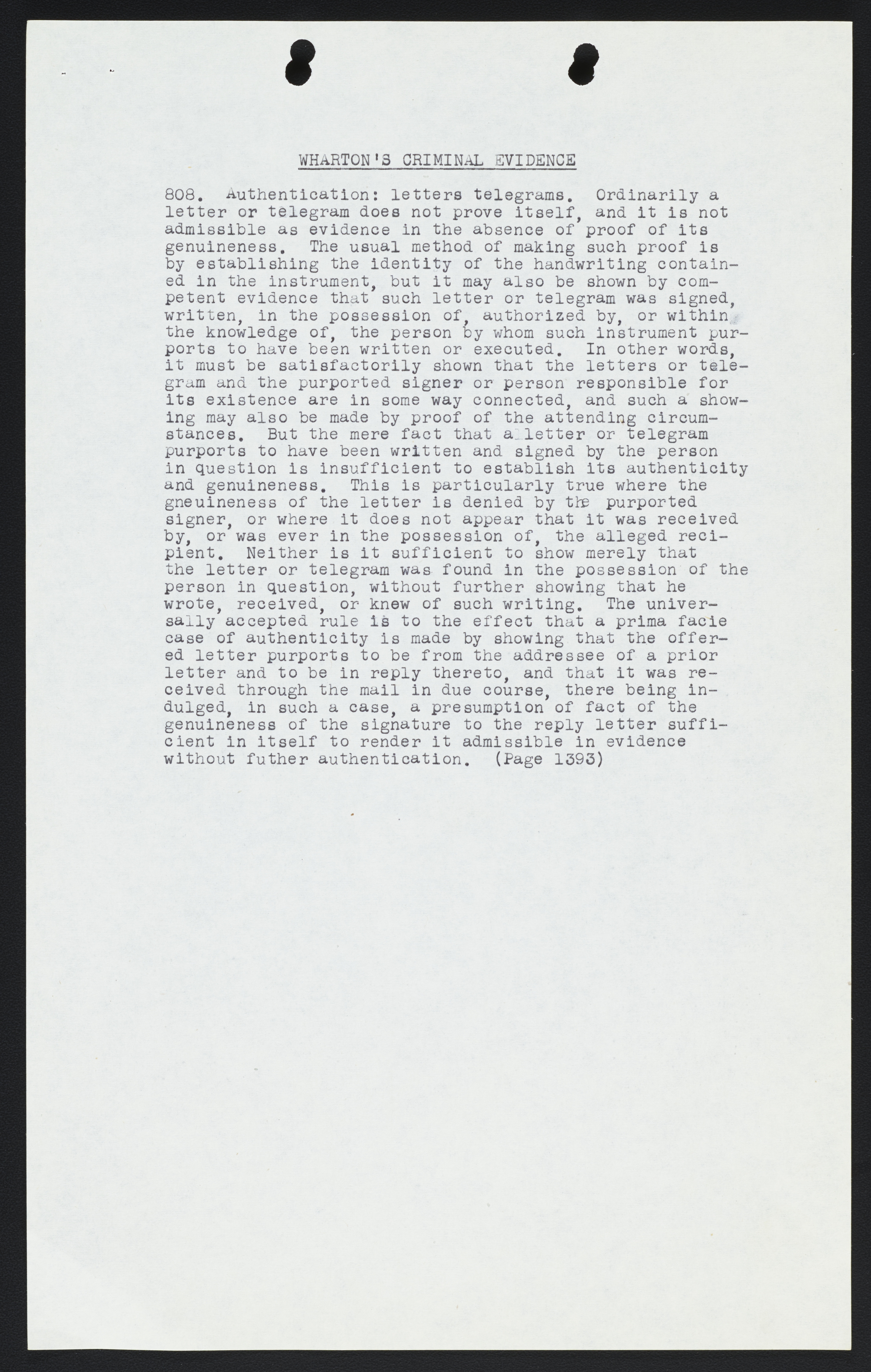 WHARTON'S CRIMINAL EVIDENCE

808. Authentication: letters telegrams. Ordinarily a letter or telegram does not prove itself, and it is not admissible as evidence in the absence of proof of its genuineness. The usual method of making such proof is by establishing the identity of the handwriting contained in the instrument, but it may also be shown by competent evidence that such letter or telegram was signed, written, in the possession of, authorized by, or within the knowledge of, the person by whom such instrument purports to have been written or executed. In other words, it must be satisfactorily shown that the letters or telegram and the purported signer or person responsible for its existence are in some way connected, and such a showing may also be made by proof of the attending circumstances. But the mere fact that a letter or telegram purports to have been written and signed by the person in question is insufficient to establish its authenticity and genuineness. This is particularly true where the gneuineness of the letter is denied by the purported signer, or where it does not appear that it was received by, or was ever in the possession of, the alleged recipient. Neither is it sufficient to show merely that the letter or telegram was found in the possession of the person in question, without further showing that he wrote, received, or knew of such writing. The universally accepted rule is to the effect that a prima facie case of authenticity is made by showing that the offered letter purports to be from the addressee of a prior letter and to be in reply thereto, and that it was received through the mail in due course, there being indulged, in such a case, a presumption of fact of the genuineness of the signature to the reply letter sufficient in itself to render it admissible in evidence without futher authentication. (Page 1393)